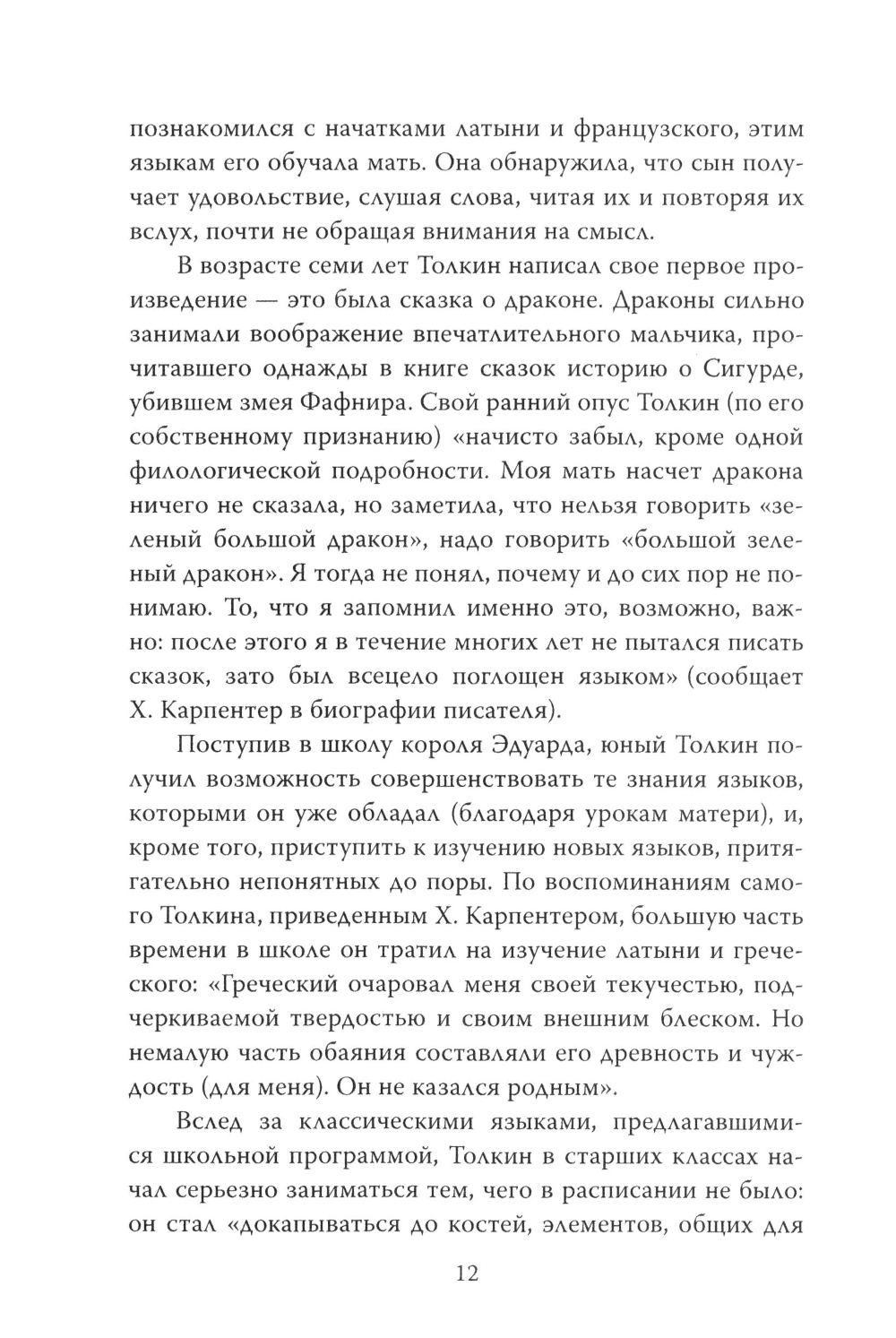 познакомился с начатками латыни и французского, этим языкам его обучала мать. Она обнаружила, что сын получает удовольствие, слушая слова, читая их и повторяя их вслух, почти не обращая внимания на смысл.

В возрасте семи лет Толкин написал свое первое произведение — это была сказка о драконе. Драконы сильно занимали воображение впечатлительного мальчика, прочитавшего однажды в книге сказок историю о Сигурде, убившем змея Фафнира. Свой ранний опус Толкин (по его собственному признанию) «начисто забыл, кроме одной филологической подробности. Моя мать насчет дракона ничего не сказала, но заметила, что нельзя говорить «зеленый большой дракон», надо говорить «большой зеленый дракон». Я тогда не понял, почему и до сих пор не понимаю. То, что я запомнил именно это, возможно, важно: после этого я в течение многих лет не пытался писать сказок, зато был всецело поглощен языком» (сообщает Х. Карпентер в биографии писателя).

Поступив в школу короля Эдуарда, юный Толкин получил возможность совершенствовать те знания языков, которыми он уже обладал (благодаря урокам матери), и, кроме того, приступить к изучению новых языков, притягательно непонятных до поры. По воспоминаниям самого Толкина, приведенным Х. Карпентером, большую часть времени в школе он тратил на изучение латыни и греческого: «Греческий очаровал меня своей текучестью, подчеркиваемой твердостью и своим внешним блеском. Но немалую часть обаяния составляли его древность и чуждость (для меня). Он не казался родным».

Вслед за классическими языками, предлагавшимися школьной программой, Толкин в старших классах начал серьезно заниматься тем, чего в расписании не было: он стал «докапываться до костей, элементов, общих для

12